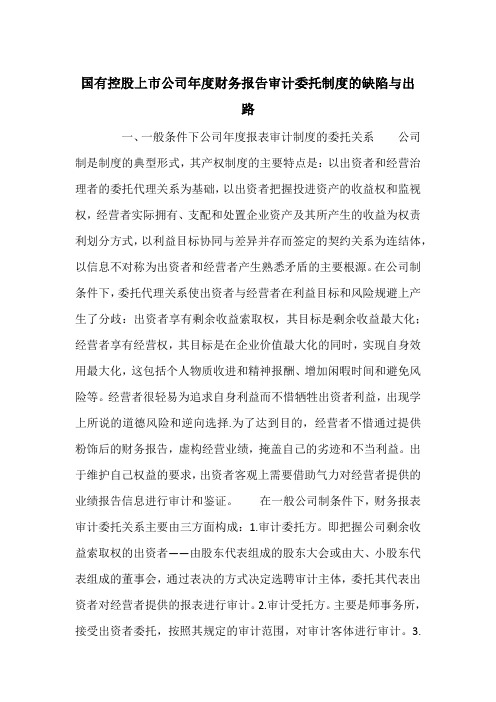 国有控股上市公司年度财务报告审计委托制度的缺陷与出路

一、一般条件下公司年度报表审计制度的委托关系　　公司制是制度的典型形式，其产权制度的主要特点是：以出资者和经营治理者的委托代理关系为基础，以出资者把握投进资产的收益权和监视权，经营者实际拥有、支配和处置企业资产及其所产生的收益为权责利划分方式，以利益目标协同与差异并存而签定的契约关系为连结体，以信息不对称为出资者和经营者产生熟悉矛盾的主要根源。在公司制条件下，委托代理关系使出资者与经营者在利益目标和风险规避上产生了分歧：出资者享有剩余收益索取权，其目标是剩余收益最大化；经营者享有经营权，其目标是在企业价值最大化的同时，实现自身效用最大化，这包括个人物质收进和精神报酬、增加闲暇时间和避免风险等。经营者很轻易为追求自身利益而不惜牺牲出资者利益，出现学上所说的道德风险和逆向选择.为了达到目的，经营者不惜通过提供粉饰后的财务报告，虚构经营业绩，掩盖自己的劣迹和不当利益。出于维护自己权益的要求，出资者客观上需要借助气力对经营者提供的业绩报告信息进行审计和鉴证。　　在一般公司制条件下，财务报表审计委托关系主要由三方面构成：1.审计委托方。即把握公司剩余收益索取权的出资者——由股东代表组成的股东大会或由大、小股东代表组成的董事会，通过表决的方式决定选聘审计主体，委托其代表出资者对经营者提供的报表进行审计。2.审计受托方。主要是师事务所，接受出资者委托，按照其规定的审计范围，对审计客体进行审计。3.